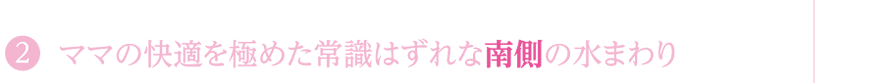 2 ママの快適を極めた常識はずれな南側の水まわり